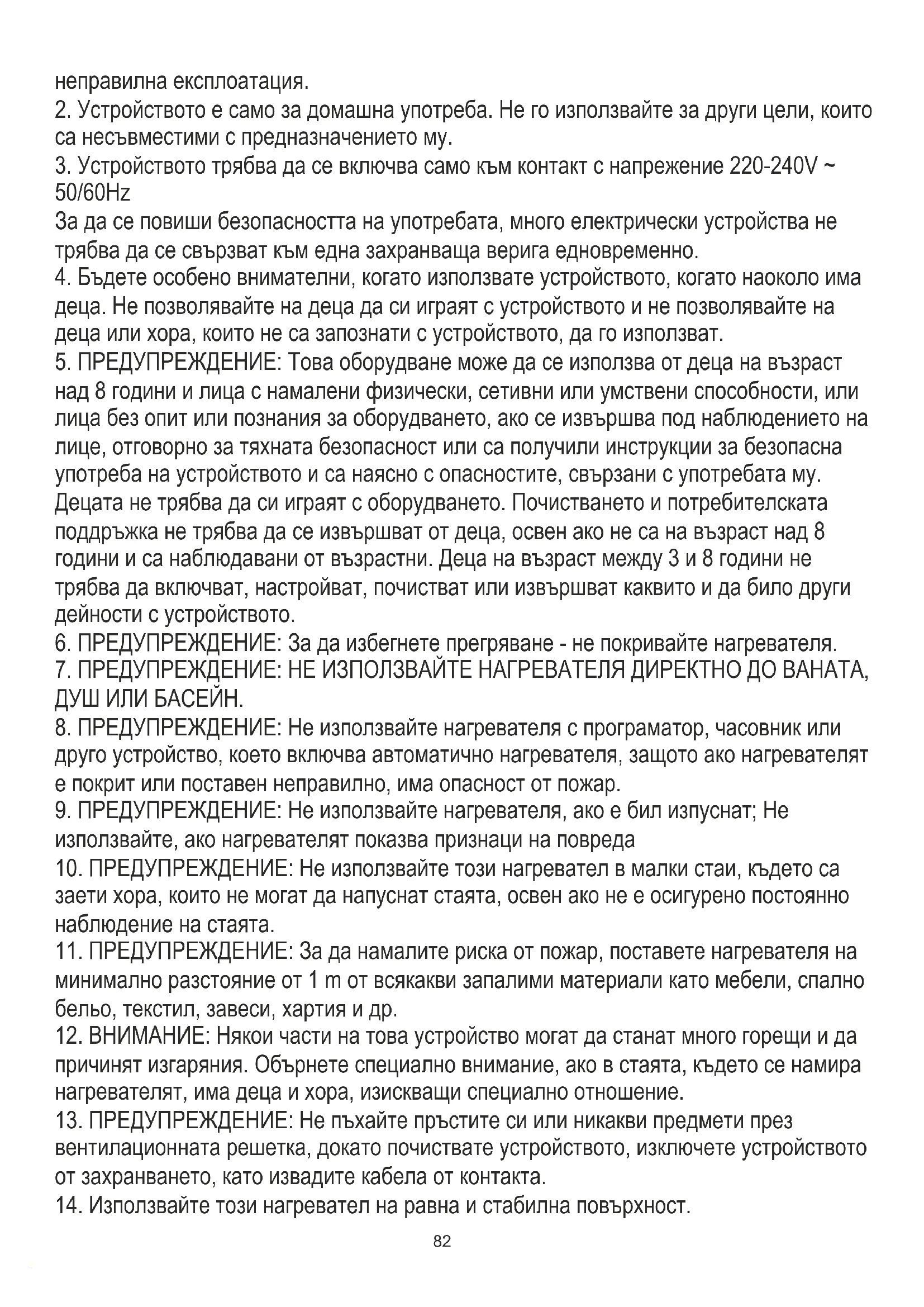 неправилна експлоатация.
2. Устройството е само за домашна употреба. Не го използвайте за други цели, които са несъвместими с предназначението му.
3. Устройството трябва да се включва само към контакт с напрежение 220-240V ~ 50/60Hz
За да се повиши безопасността на употребата, много електрически устройства не трябва да се свързват към една захранваща верига едновременно.
4. Бъдете особено внимателни, когато използвате устройството, когато наоколо има деца. Не позволявайте на деца да си играят с устройството и не позволявайте на деца или хора, които не са запознати с устройството, да го използват.
5. ПРЕДУПРЕЖДЕНИЕ: Това оборудване може да се използва от деца на възраст над 8 години и лица с намалени физически, сетивни или умствени способности, или лица без опит или познания за оборудването, ако се извършва под наблюдението на лице, отговорно за тяхната безопасност или са получили инструкции за безопасна употреба на устройството и са наясно с опасностите, свързани с употребата му. Децата не трябва да си играят с оборудването. Почистването и потребителската поддръжка не трябва да се извършват от деца, освен ако не са на възраст над 8 години и са наблюдавани от възрастни. Деца на възраст между 3 и 8 години не трябва да включват, настройват, почистват или извършват каквито и да било други дейности с устройството.
6. ПРЕДУПРЕЖДЕНИЕ: За да избегнете прегряване - не покривайте нагревателя.
7. ПРЕДУПРЕЖДЕНИЕ: НЕ ИЗПОЛЗВАЙТЕ НАГРЕВАТЕЛЯ ДИРЕКТНО ДО ВАНАТА, ДУШ ИЛИ БАСЕЙН.
8. ПРЕДУПРЕЖДЕНИЕ: Не използвайте нагревателя с програматор, часовник или друго устройство, което включва автоматично нагревателя, защото ако нагревателят е покрит или поставен неправилно, има опасност от пожар.
9. ПРЕДУПРЕЖДЕНИЕ: Не използвайте нагревателя, ако е бил изпуснат; Не използвайте, ако нагревателят показва признаци на повреда
10. ПРЕДУПРЕЖДЕНИЕ: Не използвайте този нагревател в малки стаи, където са заети хора, които не могат да напуснат стаята, освен ако не е осигурено постоянно наблюдение на стаята.
11. ПРЕДУПРЕЖДЕНИЕ: За да намалите риска от пожар, поставете нагревателя на минимално разстояние от 1 m от всякакви запалими материали като мебели, спално бельо, текстил, завеси, хартия и др.
12. ВНИМАНИЕ: Някои части на това устройство могат да станат много горещи и да причинят изгаряния. Обърнете специално внимание, ако в стаята, където се намира нагревателят, има деца и хора, изискващи специално отношение.
13. ПРЕДУПРЕЖДЕНИЕ: Не пъхайте пръстите си или никакви предмети през вентилационната решетка, докато почиствате устройството, изключете устройството от захранването, като извадите кабела от контакта.
14. Използвайте този нагревател на равна и стабилна повърхност.

82